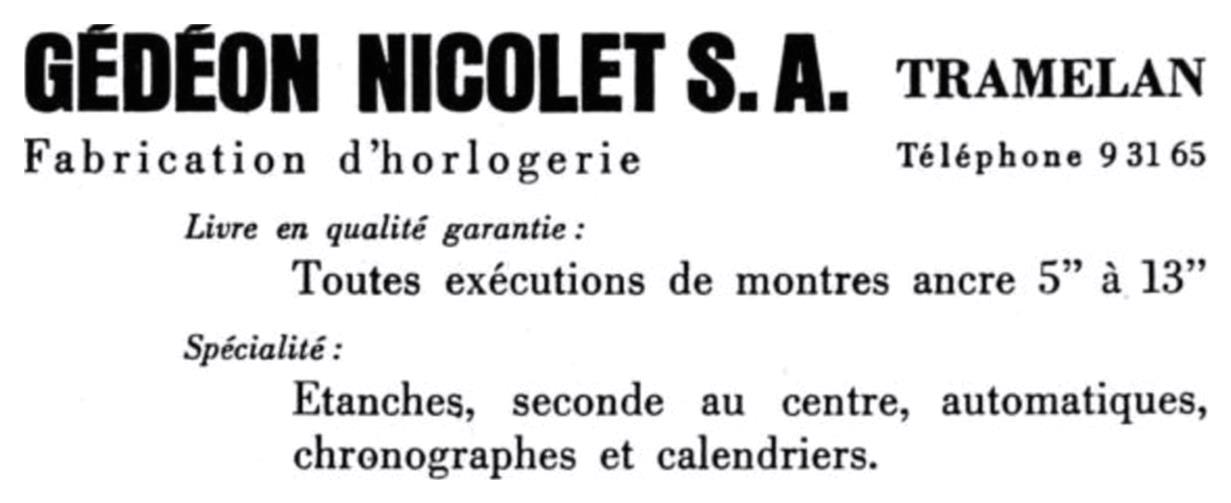 GÉDÉON NICOLET S. A. TRAMELAN

Fabrication d'horlogerie Téléphone 9 31 65

Livre en qualité garantie :

Toutes exécutions de montres ancre 5" à 13"

Spécialité :

Etanches, seconde au centre, automatiques, chronographes et calendriers.